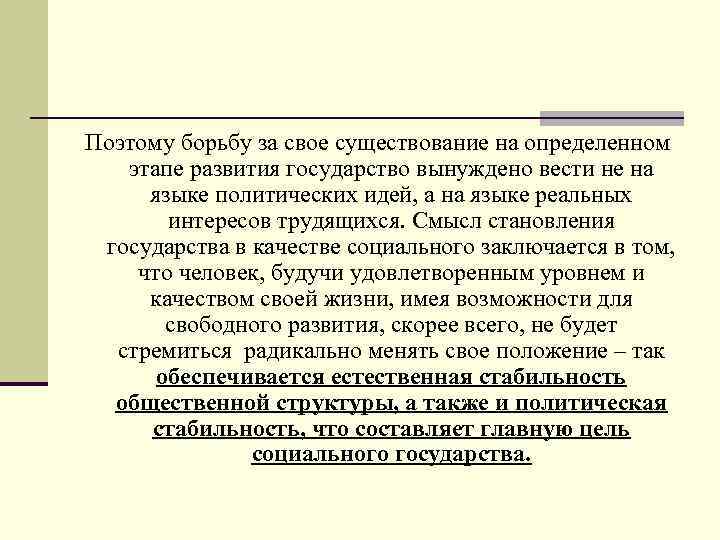 Поэтому борьбу за свое существование на определенном этапе развития государство вынуждено вести не на языке политических идей, а на языке реальных интересов трудящихся. Смысл становления государства в качестве социального заключается в том, что человек, будучи удовлетворенным уровнем и качеством своей жизни, имея возможности для свободного развития, скорее всего, не будет стремиться радикально менять свое положение – так обеспечивается естественная стабильность общественной структуры, а также и политическая стабильность, что составляет главную цель социального государства.